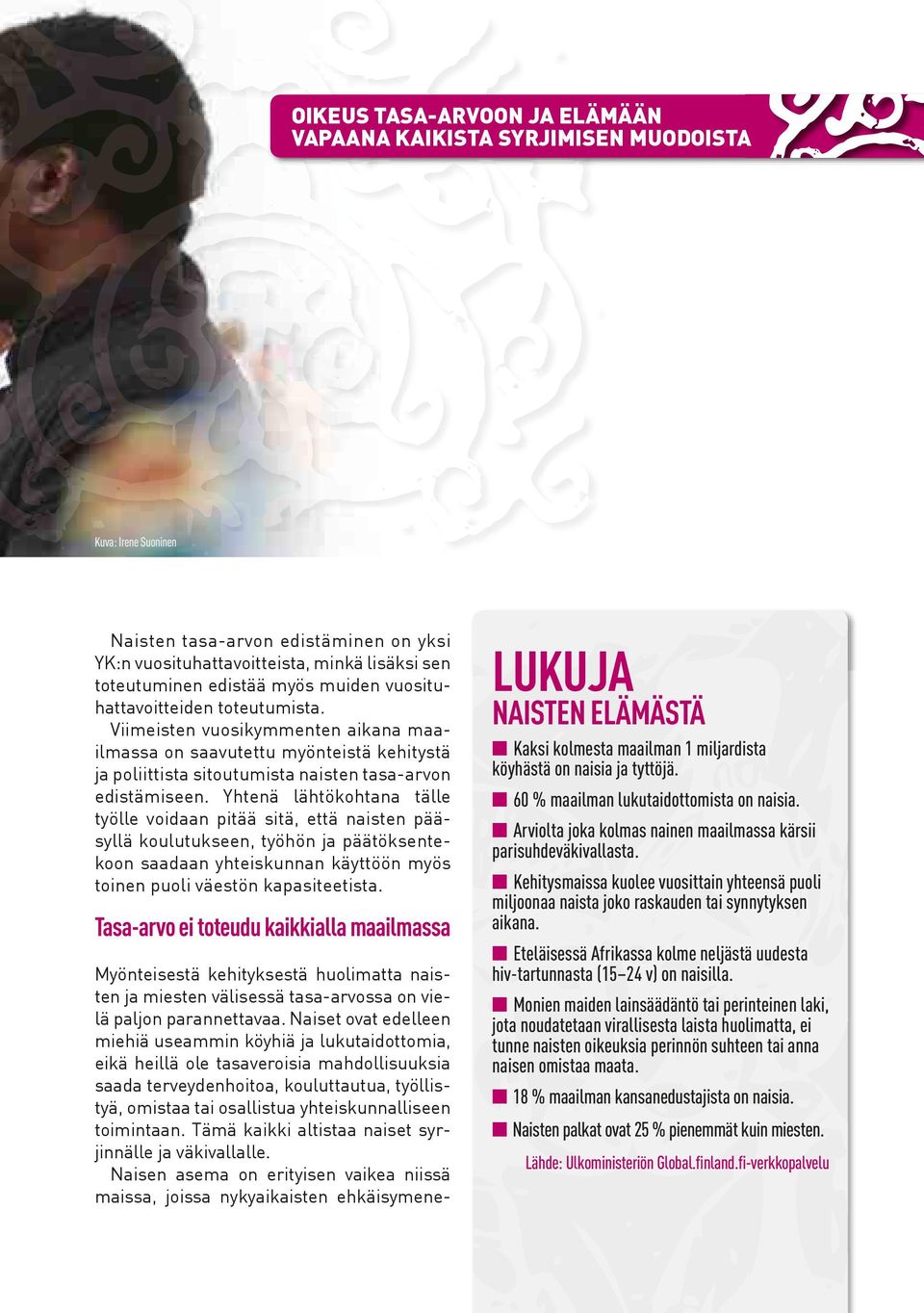 OIKEUS TASA-ARVOON JA ELÄMÄÄN VAPAANA KAIKISTA SYRJIMISEN MUODOISTA

Kuva: Irene Suoninen

Naisten tasa-arvon edistäminen on yksi YK:n vuosituhattavoitteista, minkä lisäksi sen toteutuminen edistää myös muiden vuosituhattavoitteiden toteutumista. Viimeisten vuosikymmenten aikana maailmassa on saavutettu myönteistä kehitystä ja poliittista sitoutumista naisten tasa-arvon edistämiseen. Yhtenä lähtökohtana tälle työlle voidaan pitää sitä, että naisten pääsyllä koulutukseen, työhön ja päätöksentekoon saadaan yhteiskunnan käyttöön myös toinen puoli väestön kapasiteetista.

Tasa-arvo ei toteudu kaikkialla maailmassa

Myönteisestä kehityksestä huolimatta naisten ja miesten välisessä tasa-arvossa on vielä paljon parannettavaa. Naiset ovat edelleen miehiä useammin köyhiä ja lukutaidottomia, eikä heillä ole tasaveroisia mahdollisuuksia saada terveydenhoitoa, kouluttautua, työllistyä, omistaa tai osallistua yhteiskunnalliseen toimintaan. Tämä kaikki altistaa naiset syrjinnälle ja väkivallalle.

Naisen asema on erityisen vaikea niissä maissa, joissa nykyaikaisten ehkäisymene-

LUKUJA
NAISTEN ELÄMÄSTÄ

Kaksi kolmesta maailman 1 miljardista köyhästä on naisia ja tyttöjä.

60 % maailman lukutaidottomista on naisia.

Arviolta joka kolmas nainen maailmassa kärsii parisuhdeväkivallasta.

Kehitysmaissa kuolee vuosittain yhteensä puoli miljoonaa naista joko raskauden tai synnytyksen aikana.

Eteläisessä Afrikassa kolme neljästä uudesta hiv-tartunnasta (15–24 v) on naisilla.

Monien maiden lainsäädäntö tai perinteinen laki, jota noudatetaan virallisesta laista huolimatta, ei tunne naisten oikeuksia perinnön suhteen tai anna naisen omistaa maata.

18 % maailman kansanedustajista on naisia.

Naisten palkat ovat 25 % pienemmät kuin miesten.

Lähde: Ulkoministeriön Global.finland.fi-verkkopalvelu